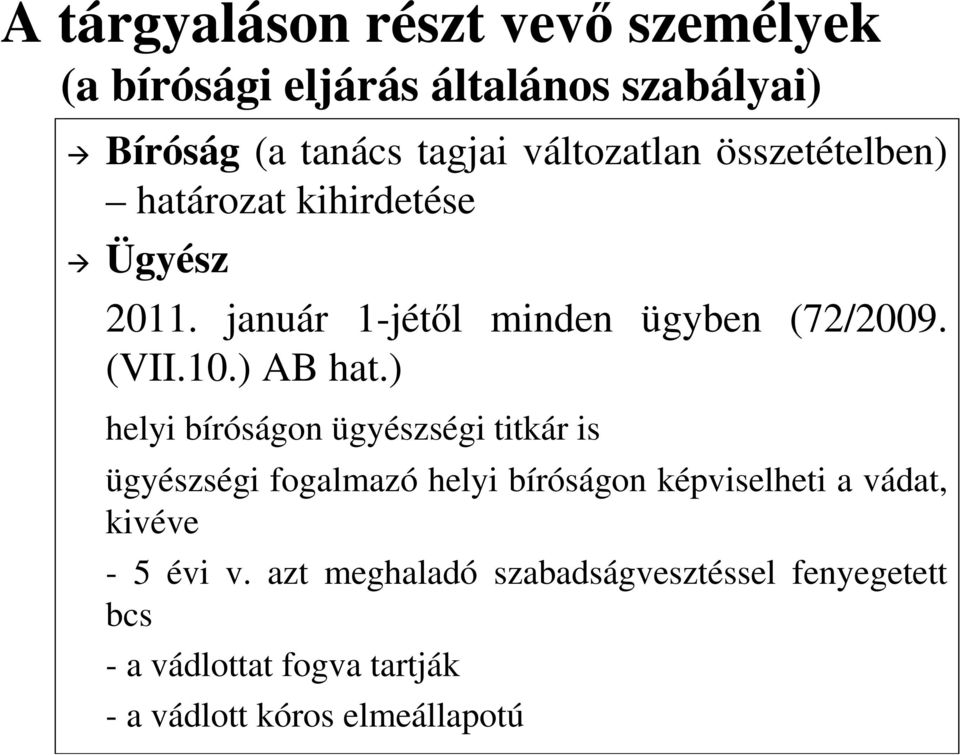 A tárgyaláson részt vevő személyek
(a bírósági eljárás általános szabályai)

→ Bíróság (a tanács tagjai változatlan összetételben) – határozat kihirdetése

→ Ügyész

2011. január 1-jétől minden ügyben (72/2009. (VII.10.) AB hat.)

helyi bíróságon ügyészségi titkár is

ügyészségi fogalmazó helyi bíróságon képviselheti a vádat, kivéve

- 5 évi v. azt meghaladó szabadságvesztéssel fenyegetett bcs

- a vádlottat fogva tartják

- a vádlott kóros elmeállapotú